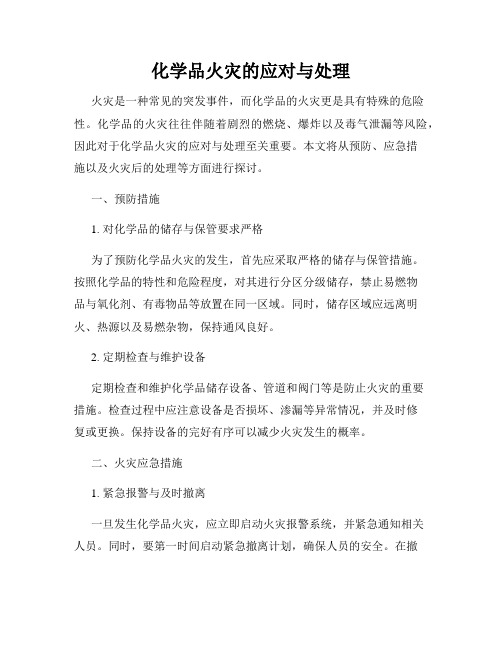 化学品火灾的应对与处理

火灾是一种常见的突发事件，而化学品的火灾更是具有特殊的危险性。化学品的火灾往往伴随着剧烈的燃烧、爆炸以及毒气泄漏等风险，因此对于化学品火灾的应对与处理至关重要。本文将从预防、应急措施以及火灾后的处理等方面进行探讨。

一、预防措施

1. 对化学品的储存与保管要求严格

为了预防化学品火灾的发生，首先应采取严格的储存与保管措施。按照化学品的特性和危险程度，对其进行分区分级储存，禁止易燃物品与氧化剂、有毒物品等放置在同一区域。同时，储存区域应远离明火、热源以及易燃杂物，保持通风良好。

2. 定期检查与维护设备

定期检查和维护化学品储存设备、管道和阀门等是防止火灾的重要措施。检查过程中应注意设备是否损坏、渗漏等异常情况，并及时修复或更换。保持设备的完好有序可以减少火灾发生的概率。

二、火灾应急措施

1. 紧急报警与及时撤离

一旦发生化学品火灾，应立即启动火灾报警系统，并紧急通知相关人员。同时，要第一时间启动紧急撤离计划，确保人员的安全。在撤